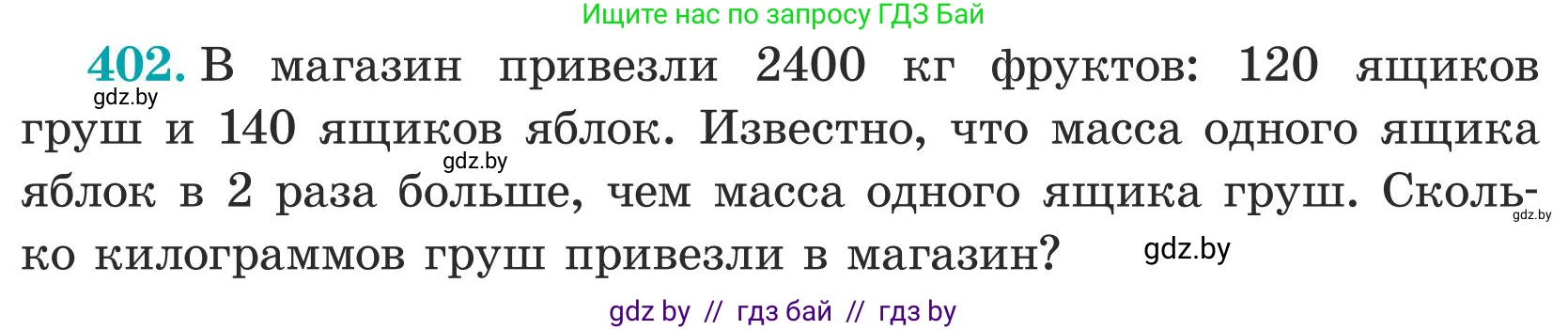 Ищите нас по запросу ГДЗ Бай

402. В магазин привезли 2400 кг фруктов: 120 ящиков груш и 140 ящиков яблок. Известно, что масса одного ящика яблок в 2 раза больше, чем масса одного ящика груш. Сколько килограммов груш привезли в магазин?

gdz.by

gdz.by

gdz.by

gdz.by

gdz by // гдз бай // гдз by